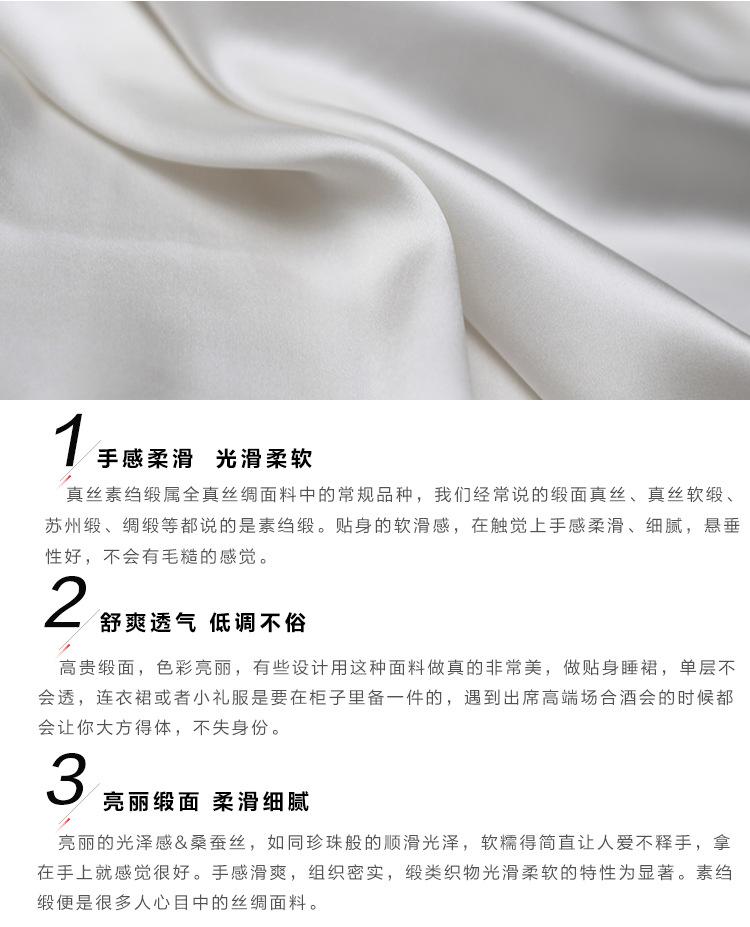 1 手感柔滑 光滑柔软

真丝素绉缎属全真丝绸面料中的常规品种，我们经常说的缎面真丝、真丝软缎、苏州缎、绸缎等都说的是素绉缎。贴身的软滑感，在触觉上手感柔滑、细腻，悬垂性好，不会有毛糙的感觉。

2 舒爽透气 低调不俗

高贵缎面，色彩亮丽，有些设计用这种面料做真的非常美，做贴身睡裙，单层不会透，连衣裙或者小礼服是要在柜子里备一件的，遇到出席高端场合酒会的时候都会让你大方得体，不失身份。

3 亮丽缎面 柔滑细腻

亮丽的光泽感&桑蚕丝，如同珍珠般的顺滑光泽，软糯得简直让人爱不释手，拿在手上就感觉很好。手感滑爽，组织密实，缎类织物光滑柔软的特性为显著。素绉缎便是很多人心目中的丝绸面料。